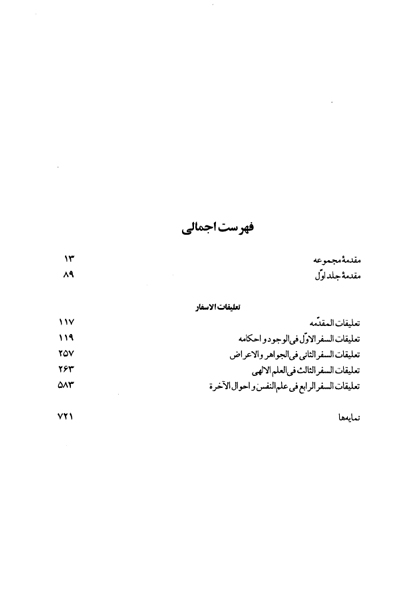 فهرست اجمالی

مقدمهٔ مجموعه ۱۳
مقدمهٔ جلد اوّل ۸۹

تعلیقات الاسفار
تعلیقات المقدّمه ۱۱۷
تعلیقات السفر الاوّل فی الوجود و احکامه ۱۱۹
تعلیقات السفر الثانی فی الجواهر والاعراض ۲۵۷
تعلیقات السفر الثالث فی العلم الالهی ۲۶۳
تعلیقات السفر الرابع فی علم النفس و احوال الآخرة ۵۸۳

نمایه‌ها ۷۲۱